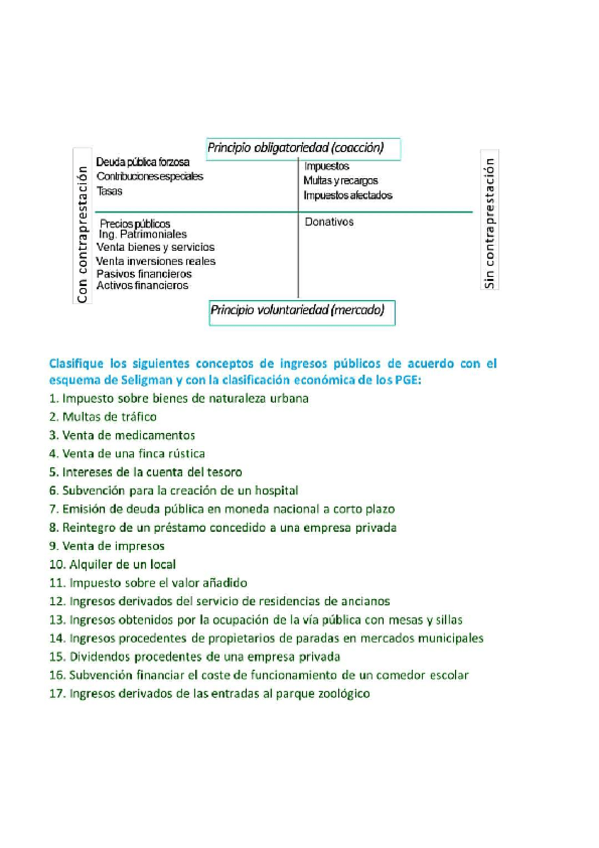 Principio obligatoriedad (coacción)

Con contraprestación

Deuda pública forzosa
Contribuciones especiales
Tasas

Impuestos
Multas y recargos
Impuestos afectados

Sin contraprestación

Precios públicos
Ing. Patrimoniales
Venta bienes y servicios
Venta inversiones reales
Pasivos financieros
Activos financieros

Donativos

Principio voluntariedad (mercado)

Clasifique los siguientes conceptos de ingresos públicos de acuerdo con el esquema de Seligman y con la clasificación económica de los PGE:
1. Impuesto sobre bienes de naturaleza urbana
2. Multas de tráfico
3. Venta de medicamentos
4. Venta de una finca rústica
5. Intereses de la cuenta del tesoro
6. Subvención para la creación de un hospital
7. Emisión de deuda pública en moneda nacional a corto plazo
8. Reintegro de un préstamo concedido a una empresa privada
9. Venta de impresos
10. Alquiler de un local
11. Impuesto sobre el valor añadido
12. Ingresos derivados del servicio de residencias de ancianos
13. Ingresos obtenidos por la ocupación de la vía pública con mesas y sillas
14. Ingresos procedentes de propietarios de paradas en mercados municipales
15. Dividendos procedentes de una empresa privada
16. Subvención financiar el coste de funcionamiento de un comedor escolar
17. Ingresos derivados de las entradas al parque zoológico